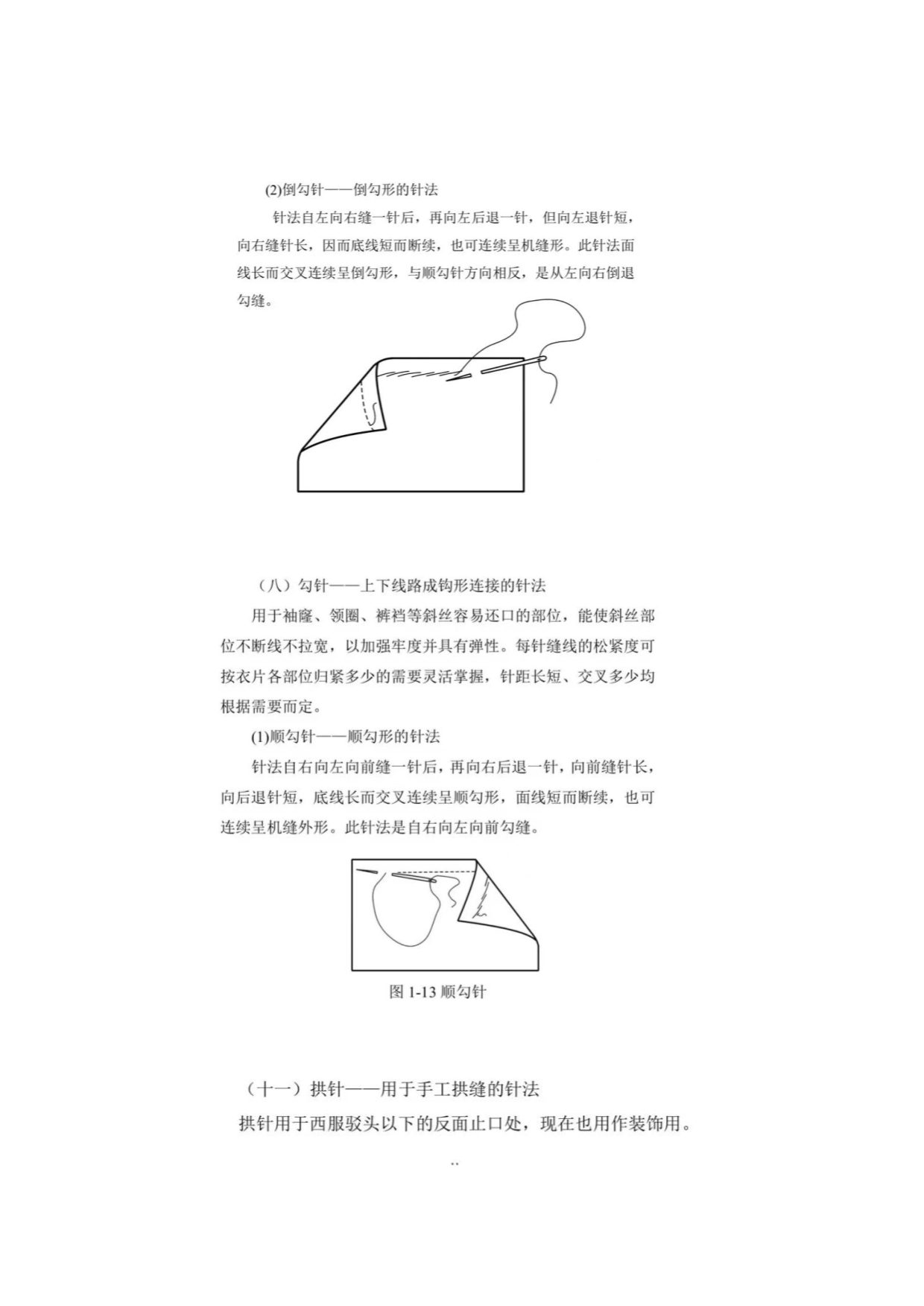 (2)倒勾针——倒勾形的针法

针法自左向右缝一针后，再向左后退一针，但向左退针短，向右缝针长，因而底线短而断续，也可连续呈机缝形。此针法面线长而交叉连续呈倒勾形，与顺勾针方向相反，是从左向右倒退勾缝。

（八）勾针——上下线路成钩形连接的针法

用于袖窿、领圈、裤裆等斜丝容易还口的部位，能使斜丝部位不断线不拉宽，以加强牢度并具有弹性。每针缝线的松紧度可按衣片各部位归紧多少的需要灵活掌握，针距长短、交叉多少均根据需要而定。

(1)顺勾针——顺勾形的针法

针法自右向左向前缝一针后，再向右后退一针，向前缝针长，向后退针短，底线长而交叉连续呈顺勾形，面线短而断续，也可连续呈机缝外形。此针法是自右向左向前勾缝。

图 1-13 顺勾针

（十一）拱针——用于手工拱缝的针法

拱针用于西服驳头以下的反面止口处，现在也用作装饰用。

..